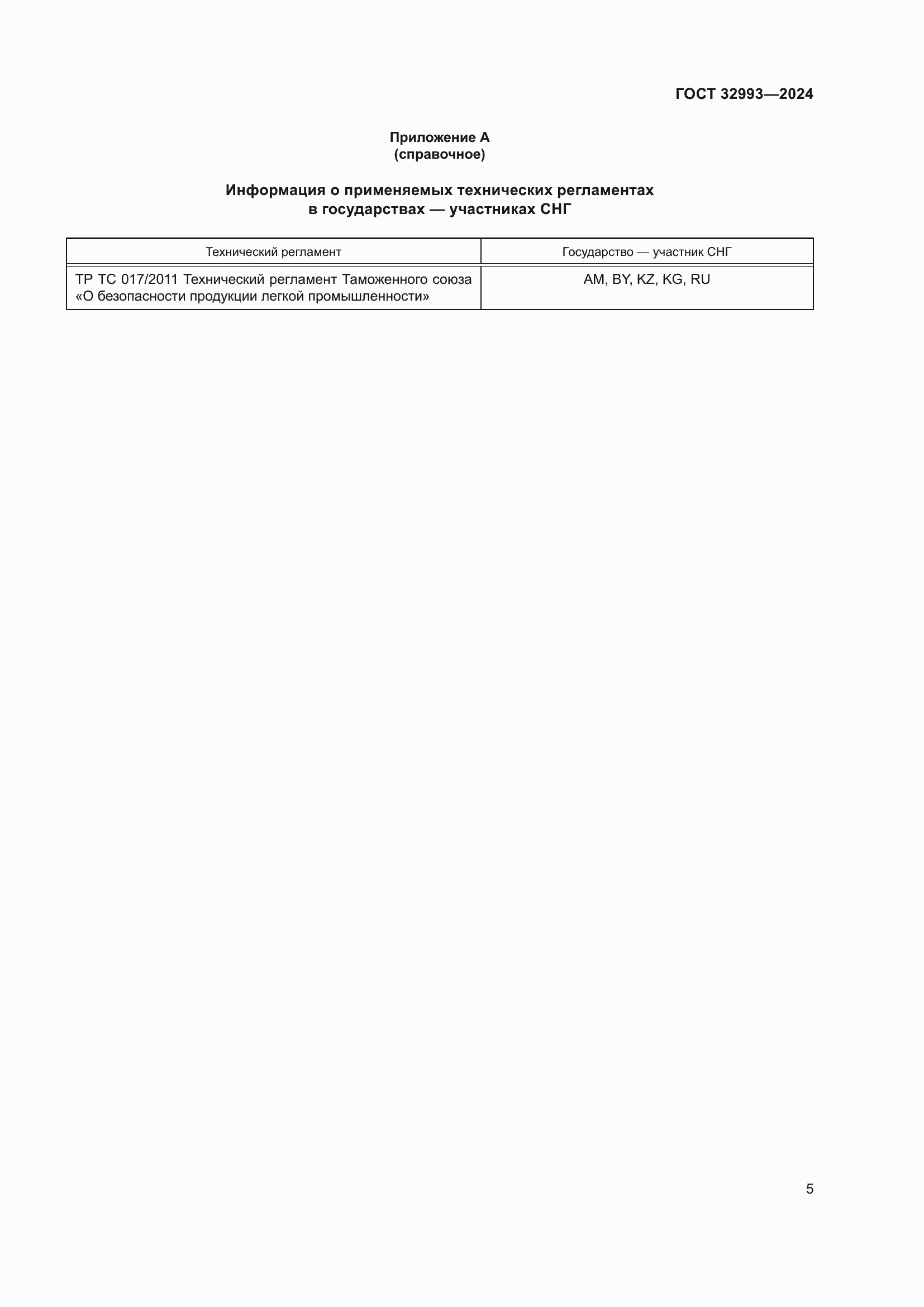 ГОСТ 32993—2024

Приложение А
(справочное)

Информация о применяемых технических регламентах
в государствах — участниках СНГ

| Технический регламент | Государство — участник СНГ |
|---|---|
| ТР ТС 017/2011 Технический регламент Таможенного союза «О безопасности продукции легкой промышленности» | AM, BY, KZ, KG, RU |

5